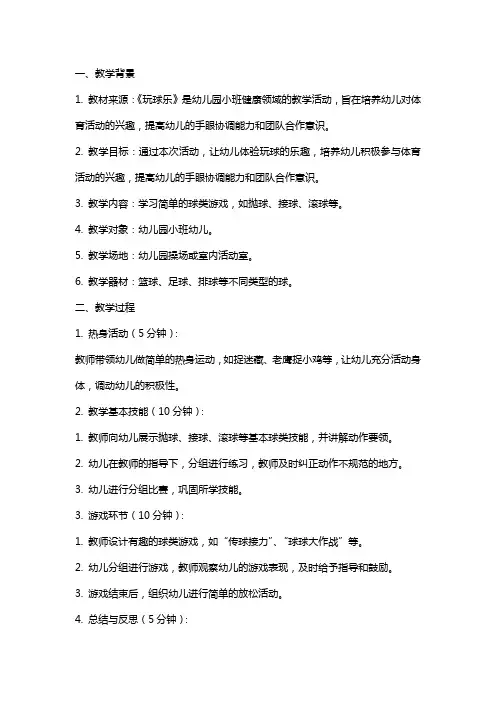 一、教学背景

1. 教材来源：《玩球乐》是幼儿园小班健康领域的教学活动，旨在培养幼儿对体育活动的兴趣，提高幼儿的手眼协调能力和团队合作意识。

2. 教学目标：通过本次活动，让幼儿体验玩球的乐趣，培养幼儿积极参与体育活动的兴趣，提高幼儿的手眼协调能力和团队合作意识。

3. 教学内容：学习简单的球类游戏，如抛球、接球、滚球等。

4. 教学对象：幼儿园小班幼儿。

5. 教学场地：幼儿园操场或室内活动室。

6. 教学器材：篮球、足球、排球等不同类型的球。

二、教学过程

1. 热身活动（5分钟）：

教师带领幼儿做简单的热身运动，如捉迷藏、老鹰捉小鸡等，让幼儿充分活动身体，调动幼儿的积极性。

2. 教学基本技能（10分钟）：

1. 教师向幼儿展示抛球、接球、滚球等基本球类技能，并讲解动作要领。

2. 幼儿在教师的指导下，分组进行练习，教师及时纠正动作不规范的地方。

3. 幼儿进行分组比赛，巩固所学技能。

3. 游戏环节（10分钟）：

1. 教师设计有趣的球类游戏，如“传球接力”、“球球大作战”等。

2. 幼儿分组进行游戏，教师观察幼儿的游戏表现，及时给予指导和鼓励。

3. 游戏结束后，组织幼儿进行简单的放松活动。

4. 总结与反思（5分钟）：